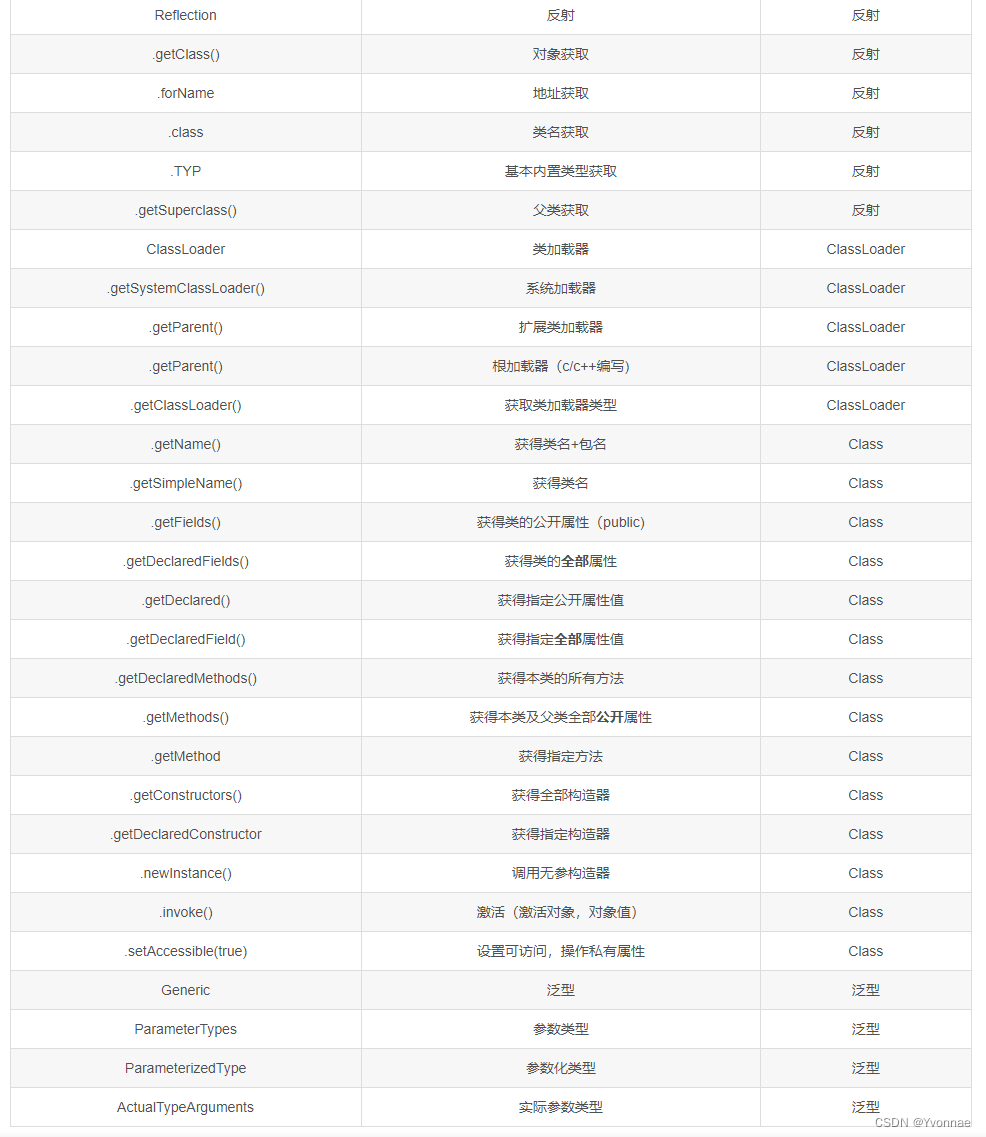 | Reflection | 反射 | 反射 |
|---|---|---|
| .getClass() | 对象获取 | 反射 |
| .forName | 地址获取 | 反射 |
| .class | 类名获取 | 反射 |
| .TYP | 基本内置类型获取 | 反射 |
| .getSuperclass() | 父类获取 | 反射 |
| ClassLoader | 类加载器 | ClassLoader |
| .getSystemClassLoader() | 系统加载器 | ClassLoader |
| .getParent() | 扩展类加载器 | ClassLoader |
| .getParent() | 根加载器（c/c++编写） | ClassLoader |
| .getClassLoader() | 获取类加载器类型 | ClassLoader |
| .getName() | 获得类名+包名 | Class |
| .getSimpleName() | 获得类名 | Class |
| .getFields() | 获得类的公开属性（public） | Class |
| .getDeclaredFields() | 获得类的全部属性 | Class |
| .getDeclared() | 获得指定公开属性值 | Class |
| .getDeclaredField() | 获得指定全部属性值 | Class |
| .getDeclaredMethods() | 获得本类的所有方法 | Class |
| .getMethods() | 获得本类及父类全部公开属性 | Class |
| .getMethod | 获得指定方法 | Class |
| .getConstructors() | 获得全部构造器 | Class |
| .getDeclaredConstructor | 获得指定构造器 | Class |
| .newInstance() | 调用无参构造器 | Class |
| .invoke() | 激活（激活对象，对象值） | Class |
| .setAccessible(true) | 设置可访问，操作私有属性 | Class |
| Generic | 泛型 | 泛型 |
| ParameterTypes | 参数类型 | 泛型 |
| ParameterizedType | 参数化类型 | 泛型 |
| ActualTypeArguments | 实际参数类型 | 泛型 |

CSDN @Yvonnae